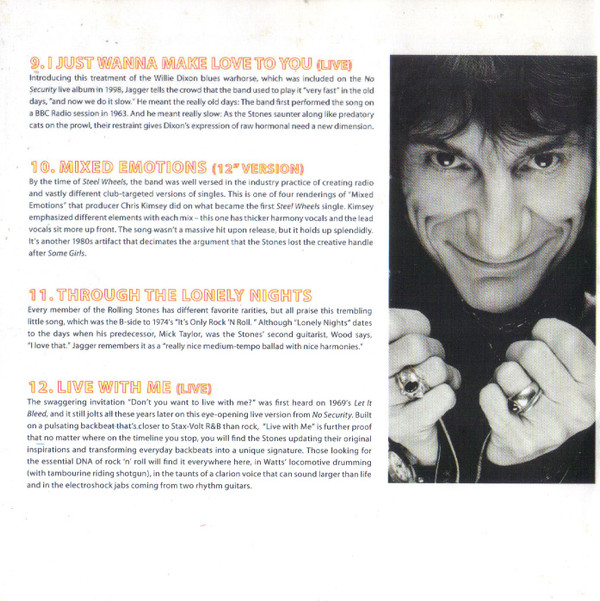 9. I JUST WANNA MAKE LOVE TO YOU (LIVE)

Introducing this treatment of the Willie Dixon blues warhorse, which was included on the No Security live album in 1998, Jagger tells the crowd that the band used to play it "very fast" in the old days, "and now we do it slow." He meant the really old days: The band first performed the song on a BBC Radio session in 1963. And he meant really slow: As the Stones saunter along like predatory cats on the prowl, their restraint gives Dixon's expression of raw hormonal need a new dimension.

10. MIXED EMOTIONS (12" VERSION)

By the time of Steel Wheels, the band was well versed in the industry practice of creating radio and vastly different club-targeted versions of singles. This is one of four renderings of "Mixed Emotions" that producer Chris Kimsey did on what became the first Steel Wheels single. Kimsey emphasized different elements with each mix – this one has thicker harmony vocals and the lead vocals sit more up front. The song wasn't a massive hit upon release, but it holds up splendidly. It's another 1980s artifact that decimates the argument that the Stones lost the creative handle after Some Girls.

11. THROUGH THE LONELY NIGHTS

Every member of the Rolling Stones has different favorite rarities, but all praise this trembling little song, which was the B-side to 1974's "It's Only Rock 'N Roll." Although "Lonely Nights" dates to the days when his predecessor, Mick Taylor, was the Stones' second guitarist, Wood says, "I love that." Jagger remembers it as a "really nice medium-tempo ballad with nice harmonies."

12. LIVE WITH ME (LIVE)

The swaggering invitation "Don't you want to live with me?" was first heard on 1969's Let It Bleed, and it still jolts all these years later on this eye-opening live version from No Security. Built on a pulsating backbeat that's closer to Stax-Volt R&B than rock, "Live with Me" is further proof that no matter where on the timeline you stop, you will find the Stones updating their original inspirations and transforming everyday backbeats into a unique signature. Those looking for the essential DNA of rock 'n' roll will find it everywhere here, in Watts' locomotive drumming (with tambourine riding shotgun), in the taunts of a clarion voice that can sound larger than life and in the electroshock jabs coming from two rhythm guitars.